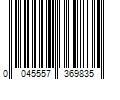 0 045557 369835